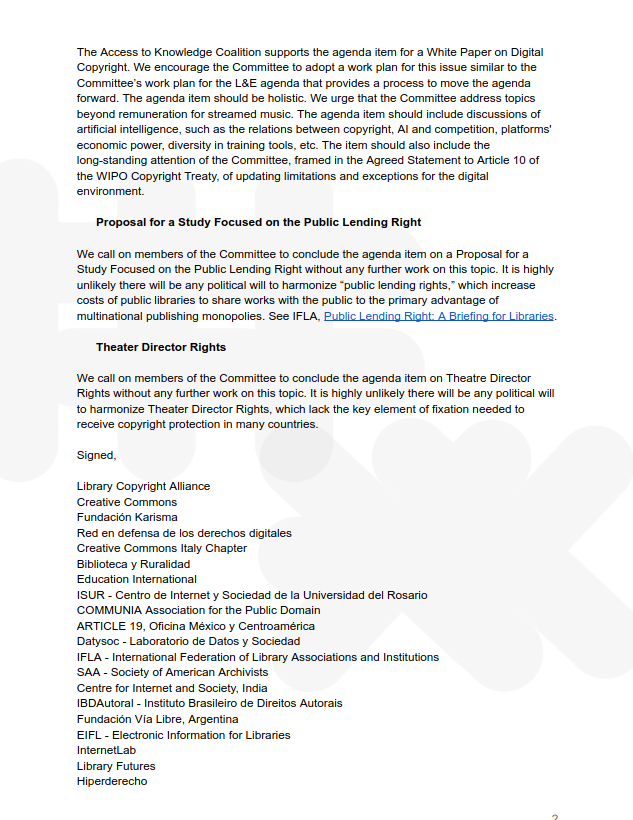 The Access to Knowledge Coalition supports the agenda item for a White Paper on Digital Copyright. We encourage the Committee to adopt a work plan for this issue similar to the Committee's work plan for the L&E agenda that provides a process to move the agenda forward. The agenda item should be holistic. We urge that the Committee address topics beyond remuneration for streamed music. The agenda item should include discussions of artificial intelligence, such as the relations between copyright, AI and competition, platforms' economic power, diversity in training tools, etc. The item should also include the long-standing attention of the Committee, framed in the Agreed Statement to Article 10 of the WIPO Copyright Treaty, of updating limitations and exceptions for the digital environment.

Proposal for a Study Focused on the Public Lending Right

We call on members of the Committee to conclude the agenda item on a Proposal for a Study Focused on the Public Lending Right without any further work on this topic. It is highly unlikely there will be any political will to harmonize "public lending rights," which increase costs of public libraries to share works with the public to the primary advantage of multinational publishing monopolies. See IFLA, Public Lending Right: A Briefing for Libraries.

Theater Director Rights

We call on members of the Committee to conclude the agenda item on Theatre Director Rights without any further work on this topic. It is highly unlikely there will be any political will to harmonize Theater Director Rights, which lack the key element of fixation needed to receive copyright protection in many countries.

Signed,

Library Copyright Alliance
Creative Commons
Fundación Karisma
Red en defensa de los derechos digitales
Creative Commons Italy Chapter
Biblioteca y Ruralidad
Education International
ISUR - Centro de Internet y Sociedad de la Universidad del Rosario
COMMUNIA Association for the Public Domain
ARTICLE 19, Oficina México y Centroamérica
Datysoc - Laboratorio de Datos y Sociedad
IFLA - International Federation of Library Associations and Institutions
SAA - Society of American Archivists
Centre for Internet and Society, India
IBDAutoral - Instituto Brasileiro de Direitos Autorais
Fundación Vía Libre, Argentina
EIFL - Electronic Information for Libraries
InternetLab
Library Futures
Hiperderecho

2